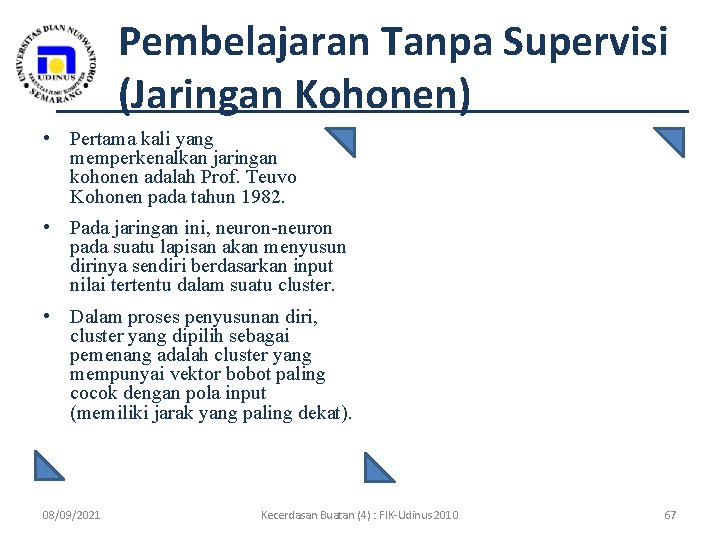 UNIVERSITAS DIAN NUSWANTORO
UDINUS
FAKULTAS ILMU KOMPUTER
SEMARANG

Pembelajaran Tanpa Supervisi (Jaringan Kohonen)

• Pertama kali yang memperkenalkan jaringan kohonen adalah Prof. Teuvo Kohonen pada tahun 1982.

• Pada jaringan ini, neuron-neuron pada suatu lapisan akan menyusun dirinya sendiri berdasarkan input nilai tertentu dalam suatu cluster.

• Dalam proses penyusunan diri, cluster yang dipilih sebagai pemenang adalah cluster yang mempunyai vektor bobot paling cocok dengan pola input (memiliki jarak yang paling dekat).

08/09/2021

Kecerdasan Buatan (4) : FIK-Udinus2010

67